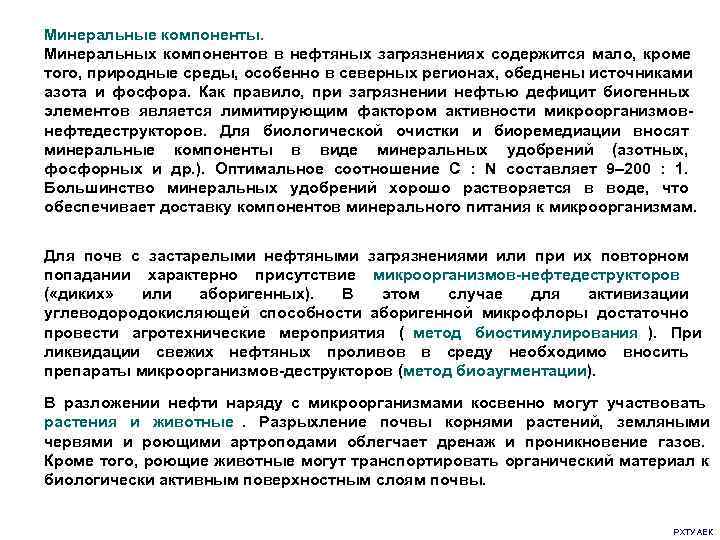 Минеральные компоненты.
Минеральных компонентов в нефтяных загрязнениях содержится мало, кроме того, природные среды, особенно в северных регионах, обеднены источниками азота и фосфора. Как правило, при загрязнении нефтью дефицит биогенных элементов является лимитирующим фактором активности микроорганизмов-нефтедеструкторов. Для биологической очистки и биоремедиации вносят минеральные компоненты в виде минеральных удобрений (азотных, фосфорных и др.). Оптимальное соотношение C : N составляет 9–200 : 1. Большинство минеральных удобрений хорошо растворяется в воде, что обеспечивает доставку компонентов минерального питания к микроорганизмам.

Для почв с застарелыми нефтяными загрязнениями или при их повторном попадании характерно присутствие микроорганизмов-нефтедеструкторов («диких» или аборигенных). В этом случае для активизации углеводородокисляющей способности аборигенной микрофлоры достаточно провести агротехнические мероприятия ( метод биостимулирования ). При ликвидации свежих нефтяных проливов в среду необходимо вносить препараты микроорганизмов-деструкторов (метод биоаугментации).

В разложении нефти наряду с микроорганизмами косвенно могут участвовать растения и животные . Разрыхление почвы корнями растений, земляными червями и роющими артроподами облегчает дренаж и проникновение газов. Кроме того, роющие животные могут транспортировать органический материал к биологически активным поверхностным слоям почвы.

РХТУ АЕК